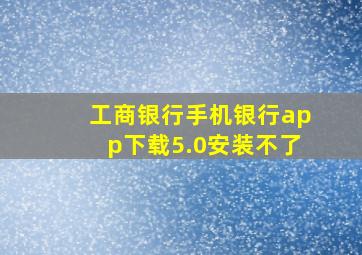 工商银行手机银行app下载5.0安装不了